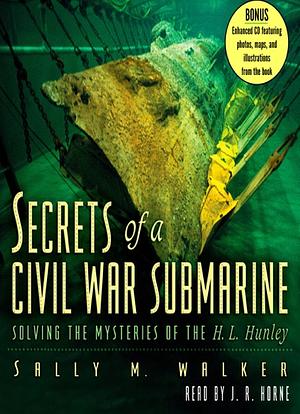 BONUS
Enhanced CD featuring photos, maps, and illustrations from the book

SECRETS of a CIVIL WAR SUBMARINE

SOLVING THE MYSTERIES OF THE H. L. Hunley

SALLY M. WALKER

READ BY J. R. HORNE